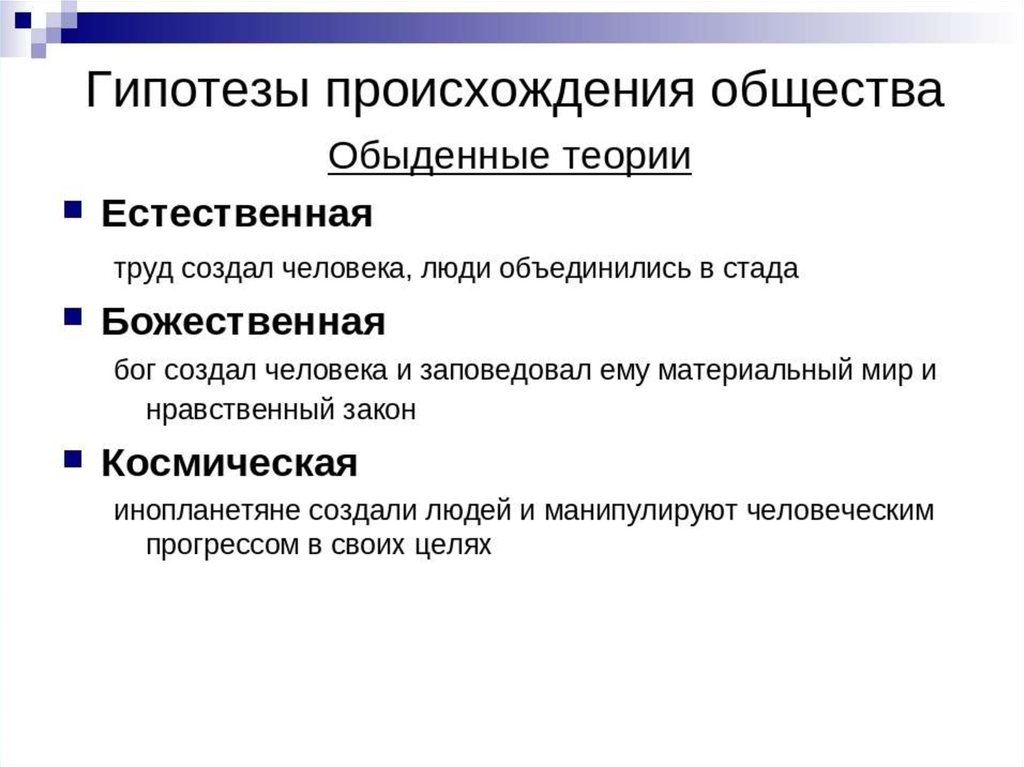 Гипотезы происхождения общества

Обыденные теории

Естественная

труд создал человека, люди объединились в стада

Божественная

бог создал человека и заповедовал ему материальный мир и нравственный закон

Космическая

инопланетяне создали людей и манипулируют человеческим прогрессом в своих целях